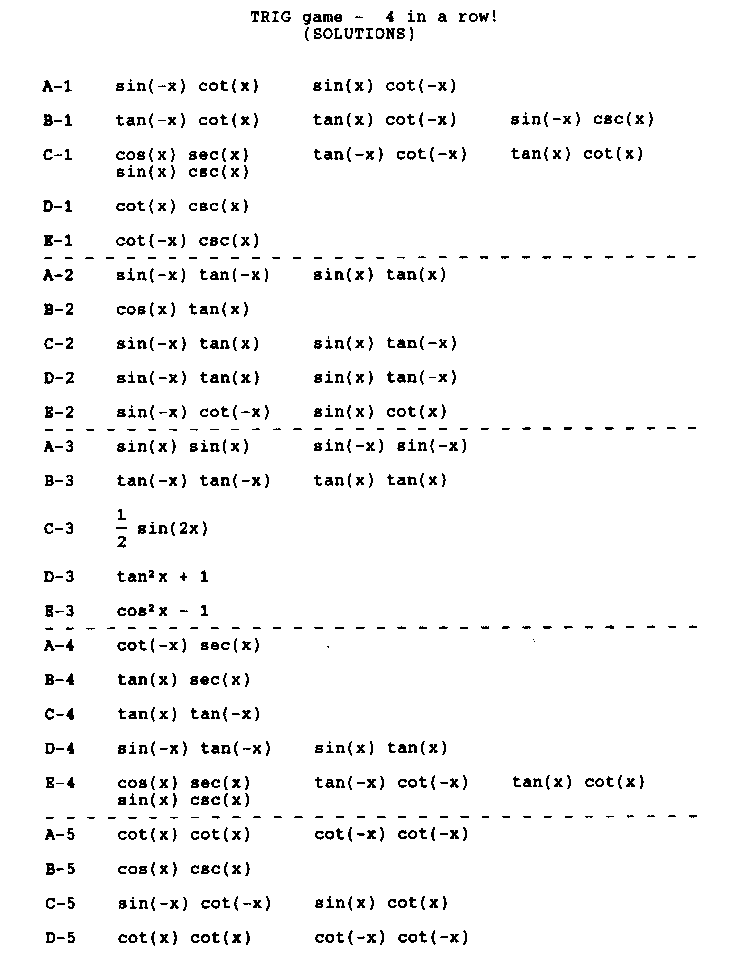 TRIG game - 4 in a row!
(SOLUTIONS)

A-1 sin(-x) cot(x) sin(x) cot(-x)

B-1 tan(-x) cot(x) tan(x) cot(-x) sin(-x) csc(x)

C-1 cos(x) sec(x) tan(-x) cot(-x) tan(x) cot(x)
sin(x) csc(x)

D-1 cot(x) csc(x)

E-1 cot(-x) csc(x)

A-2 sin(-x) tan(-x) sin(x) tan(x)

B-2 cos(x) tan(x)

C-2 sin(-x) tan(x) sin(x) tan(-x)

D-2 sin(-x) tan(x) sin(x) tan(-x)

E-2 sin(-x) cot(-x) sin(x) cot(x)

A-3 sin(x) sin(x) sin(-x) sin(-x)

B-3 tan(-x) tan(-x) tan(x) tan(x)

C-3 $\frac{1}{2}$ sin(2x)

D-3 $\tan^2 x + 1$

E-3 $\cos^2 x - 1$

A-4 cot(-x) sec(x)

B-4 tan(x) sec(x)

C-4 tan(x) tan(-x)

D-4 sin(-x) tan(-x) sin(x) tan(x)

E-4 cos(x) sec(x) tan(-x) cot(-x) tan(x) cot(x)
sin(x) csc(x)

A-5 cot(x) cot(x) cot(-x) cot(-x)

B-5 cos(x) csc(x)

C-5 sin(-x) cot(-x) sin(x) cot(x)

D-5 cot(x) cot(x) cot(-x) cot(-x)